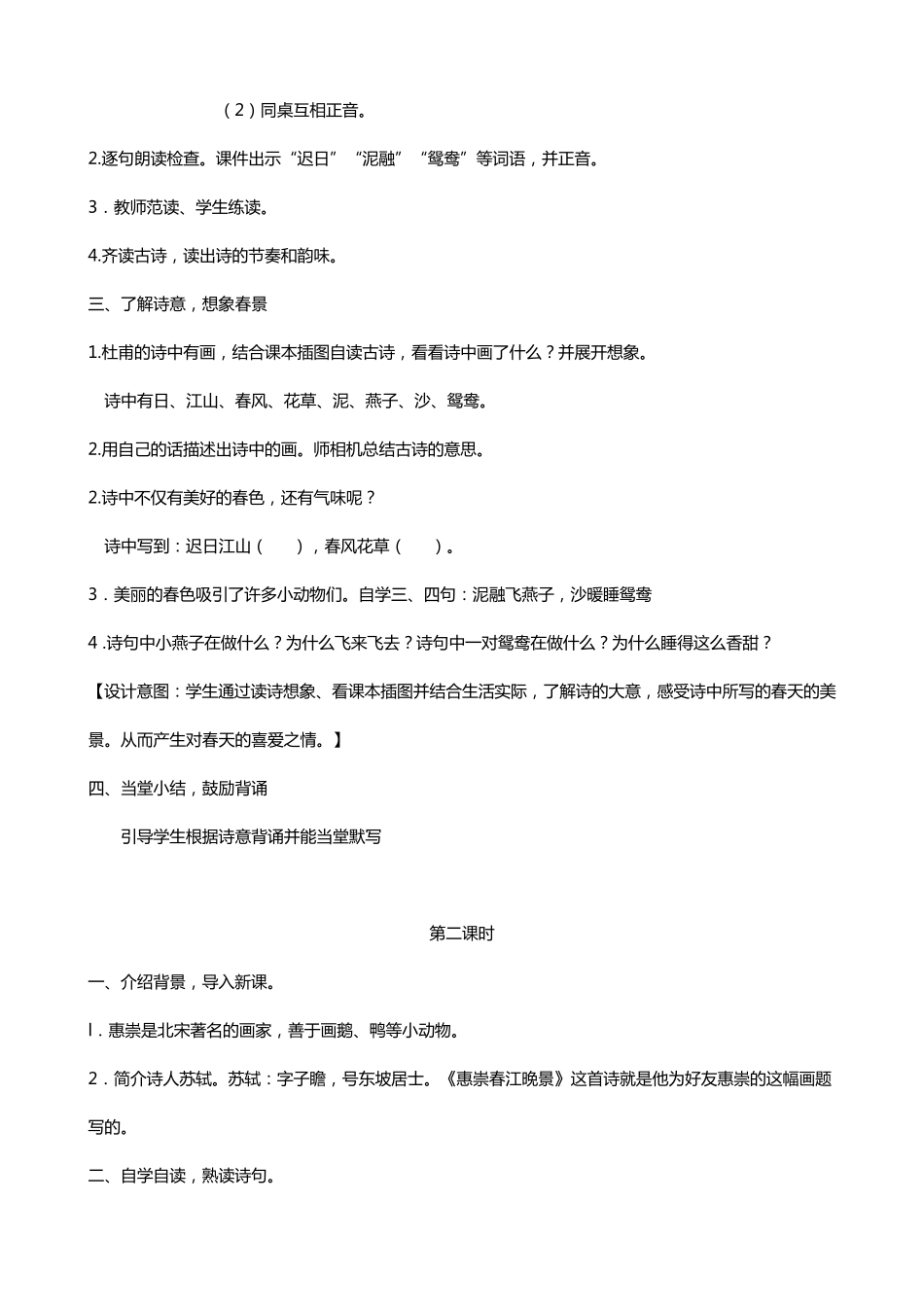 （2）同桌互相正音。

2.逐句朗读检查。课件出示“迟日”“泥融”“鸳鸯”等词语，并正音。

3．教师范读、学生练读。

4.齐读古诗，读出诗的节奏和韵味。

三、了解诗意，想象春景

1.杜甫的诗中有画，结合课本插图自读古诗，看看诗中画了什么？并展开想象。

诗中有日、江山、春风、花草、泥、燕子、沙、鸳鸯。

2.用自己的话描述出诗中的画。师相机总结古诗的意思。

2.诗中不仅有美好的春色，还有气味呢？

诗中写到：迟日江山（　　），春风花草（　　）。

3．美丽的春色吸引了许多小动物们。自学三、四句：泥融飞燕子，沙暖睡鸳鸯

4 .诗句中小燕子在做什么？为什么飞来飞去？诗句中一对鸳鸯在做什么？为什么睡得这么香甜？

【设计意图：学生通过读诗想象、看课本插图并结合生活实际，了解诗的大意，感受诗中所写的春天的美景。从而产生对春天的喜爱之情。】

四、当堂小结，鼓励背诵

引导学生根据诗意背诵并能当堂默写

第二课时

一、介绍背景，导入新课。

l．惠崇是北宋著名的画家，善于画鹅、鸭等小动物。

2．简介诗人苏轼。苏轼：字子瞻，号东坡居士。《惠崇春江晚景》这首诗就是他为好友惠崇的这幅画题写的。

二、自学自读，熟读诗句。